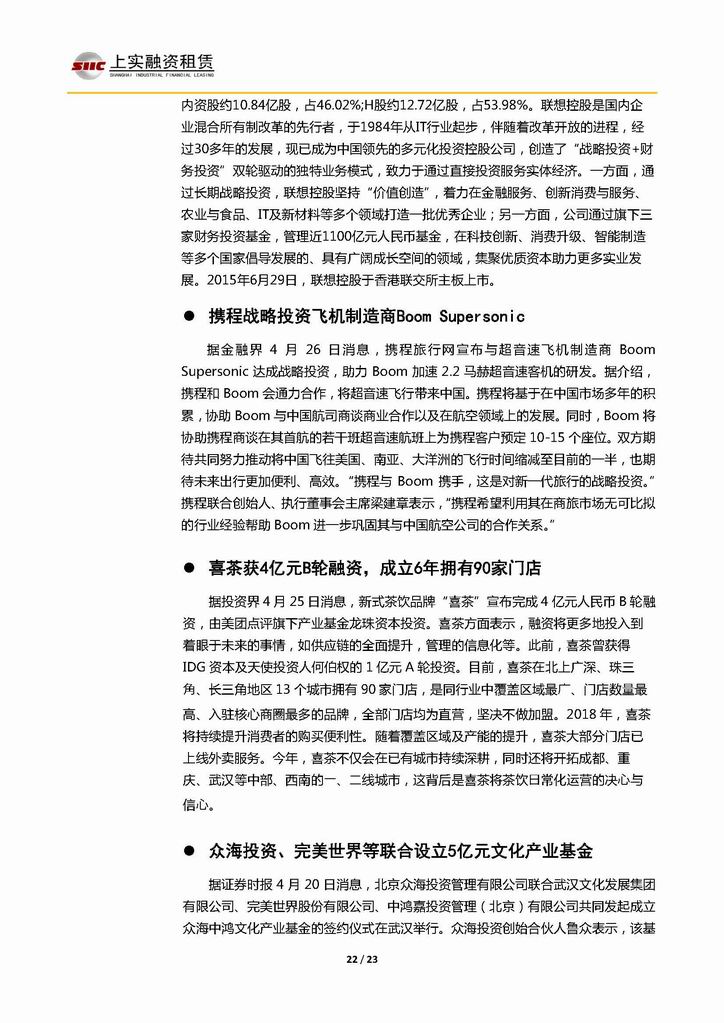 SIIC 上实融资租赁
SHANGHAI INDUSTRIAL FINANCIAL LEASING

内资股约10.84亿股，占46.02%;H股约12.72亿股，占53.98%。联想控股是国内企业混合所有制改革的先行者，于1984年从IT行业起步，伴随着改革开放的进程，经过30多年的发展，现已成为中国领先的多元化投资控股公司，创造了“战略投资+财务投资”双轮驱动的独特业务模式，致力于通过直接投资服务实体经济。一方面，通过长期战略投资，联想控股坚持“价值创造”，着力在金融服务、创新消费与服务、农业与食品、IT及新材料等多个领域打造一批优秀企业；另一方面，公司通过旗下三家财务投资基金，管理近1100亿元人民币基金，在科技创新、消费升级、智能制造等多个国家倡导发展的、具有广阔成长空间的领域，集聚优质资本助力更多实业发展。2015年6月29日，联想控股于香港联交所主板上市。

● 携程战略投资飞机制造商Boom Supersonic

据金融界 4 月 26 日消息，携程旅行网宣布与超音速飞机制造商 Boom Supersonic 达成战略投资，助力 Boom 加速 2.2 马赫超音速客机的研发。据介绍，携程和 Boom 会通力合作，将超音速飞行带来中国。携程将基于在中国市场多年的积累，协助 Boom 与中国航司商谈商业合作以及在航空领域上的发展。同时，Boom 将协助携程商谈在其首航的若干班超音速航班上为携程客户预定 10-15 个座位。双方期待共同努力推动将中国飞往美国、南亚、大洋洲的飞行时间缩减至目前的一半，也期待未来出行更加便利、高效。“携程与 Boom 携手，这是对新一代旅行的战略投资。”携程联合创始人、执行董事会主席梁建章表示，“携程希望利用其在商旅市场无可比拟的行业经验帮助 Boom 进一步巩固其与中国航空公司的合作关系。”

● 喜茶获4亿元B轮融资，成立6年拥有90家门店

据投资界 4 月 25 日消息，新式茶饮品牌“喜茶”宣布完成 4 亿元人民币 B 轮融资，由美团点评旗下产业基金龙珠资本投资。喜茶方面表示，融资将更多地投入到着眼于未来的事情，如供应链的全面提升，管理的信息化等。此前，喜茶曾获得 IDG 资本及天使投资人何伯权的 1 亿元 A 轮投资。目前，喜茶在北上广深、珠三角、长三角地区 13 个城市拥有 90 家门店，是同行业中覆盖区域最广、门店数量最高、入驻核心商圈最多的品牌，全部门店均为直营，坚决不做加盟。2018 年，喜茶将持续提升消费者的购买便利性。随着覆盖区域及产能的提升，喜茶大部分门店已上线外卖服务。今年，喜茶不仅会在已有城市持续深耕，同时还将开拓成都、重庆、武汉等中部、西南的一、二线城市，这背后是喜茶将茶饮日常化运营的决心与信心。

● 众海投资、完美世界等联合设立5亿元文化产业基金

据证券时报 4 月 20 日消息，北京众海投资管理有限公司联合武汉文化发展集团有限公司、完美世界股份有限公司、中鸿嘉投资管理（北京）有限公司共同发起成立众海中鸿文化产业基金的签约仪式在武汉举行。众海投资创始合伙人鲁众表示，该基

22 / 23